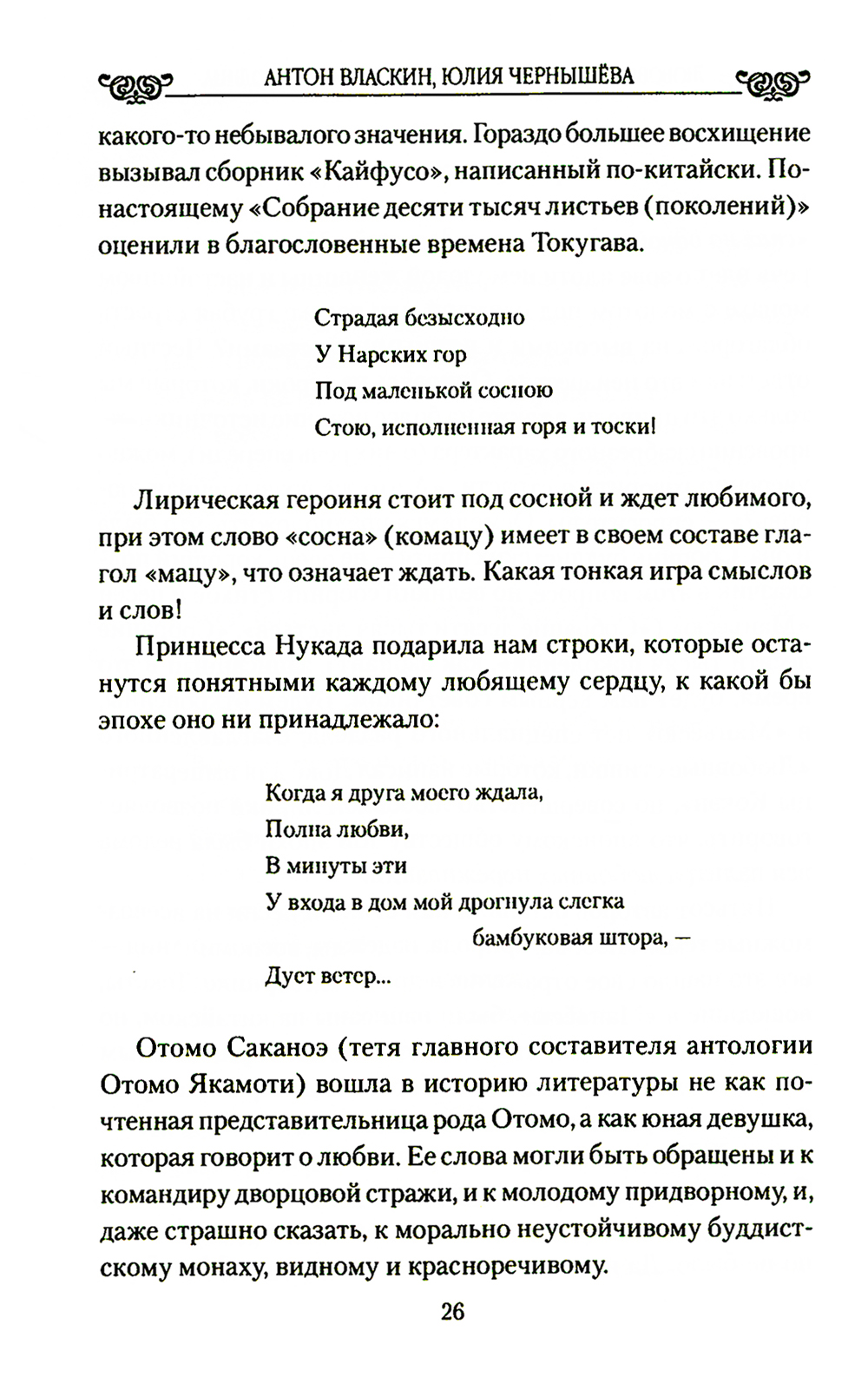 АНТОН ВЛАСКИН, ЮЛИЯ ЧЕРНЫШЁВА

какого-то небывалого значения. Гораздо большее восхищение вызывал сборник «Кайфусо», написанный по-китайски. По-настоящему «Собрание десяти тысяч листьев (поколений)» оценили в благословенные времена Токугава.

Страдая безысходно
У Нарских гор
Под маленькой сосною
Стою, исполненная горя и тоски!

Лирическая героиня стоит под сосной и ждет любимого, при этом слово «сосна» (комацу) имеет в своем составе глагол «мацу», что означает ждать. Какая тонкая игра смыслов и слов!

Принцесса Нукада подарила нам строки, которые останутся понятными каждому любящему сердцу, к какой бы эпохе оно ни принадлежало:

Когда я друга моего ждала,
Полна любви,
В минуты эти
У входа в дом мой дрогнула слегка
бамбуковая штора, —
Дует ветер...

Отомо Саканоэ (тетя главного составителя антологии Отомо Якамоти) вошла в историю литературы не как почтенная представительница рода Отомо, а как юная девушка, которая говорит о любви. Ее слова могли быть обращены и к командиру дворцовой стражи, и к молодому придворному, и, даже страшно сказать, к морально неустойчивому буддистскому монаху, видному и красноречивому.

26